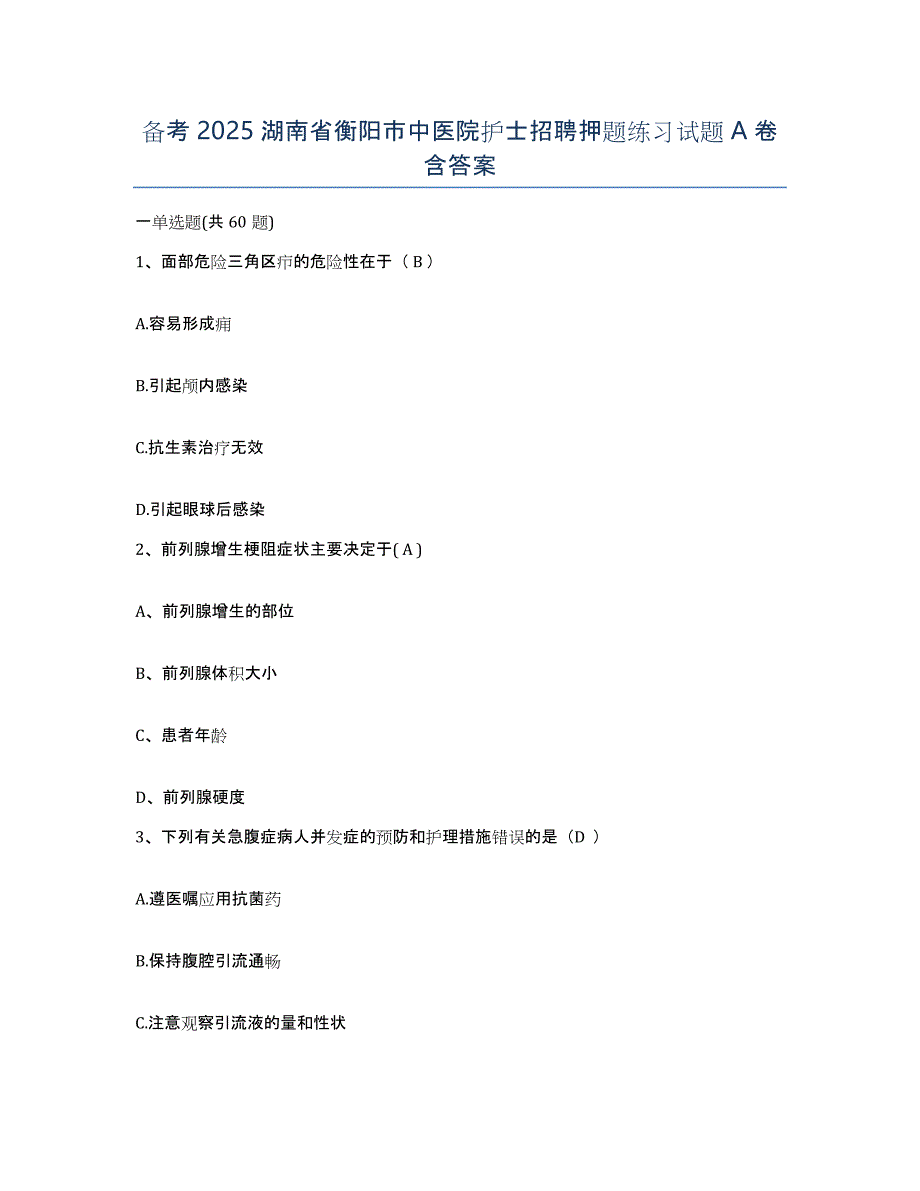 备考 2025 湖南省衡阳市中医院护士招聘押题练习试题 A 卷含答案

一单选题(共 60 题)

1、面部危险三角区疖的危险性在于（ B ）

A.容易形成痈

B.引起颅内感染

C.抗生素治疗无效

D.引起眼球后感染

2、前列腺增生梗阻症状主要决定于( A )

A、前列腺增生的部位

B、前列腺体积大小

C、患者年龄

D、前列腺硬度

3、下列有关急腹症病人并发症的预防和护理措施错误的是（D ）

A.遵医嘱应用抗菌药

B.保持腹腔引流通畅

C.注意观察引流液的量和性状